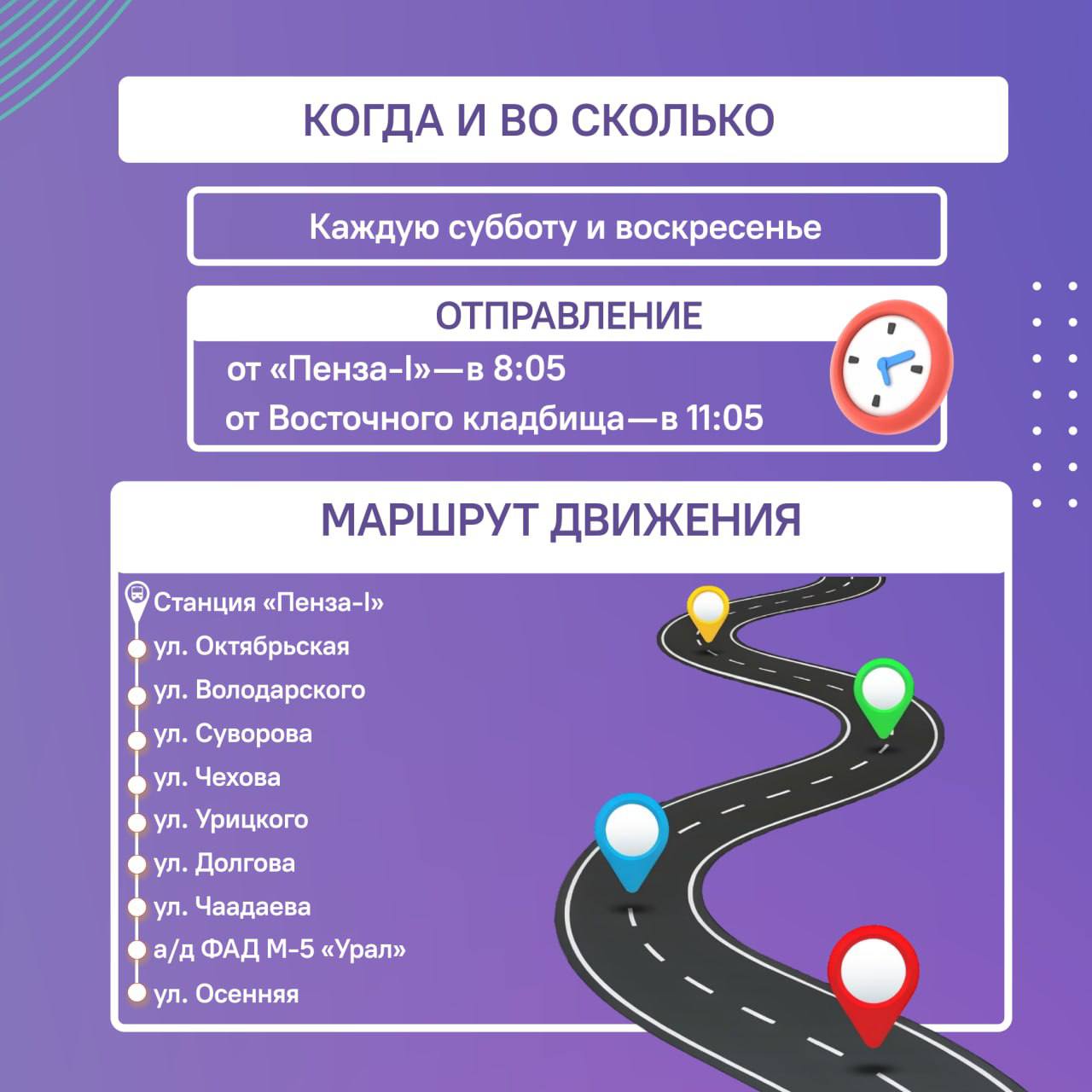 КОГДА И ВО СКОЛЬКО

Каждую субботу и воскресенье

ОТПРАВЛЕНИЕ

от «Пенза-I»—в 8:05

от Восточного кладбища—в 11:05

МАРШРУТ ДВИЖЕНИЯ

Станция «Пенза-I»
ул. Октябрьская
ул. Володарского
ул. Суворова
ул. Чехова
ул. Урицкого
ул. Долгова
ул. Чаадаева
а/д ФАД М-5 «Урал»
ул. Осенняя